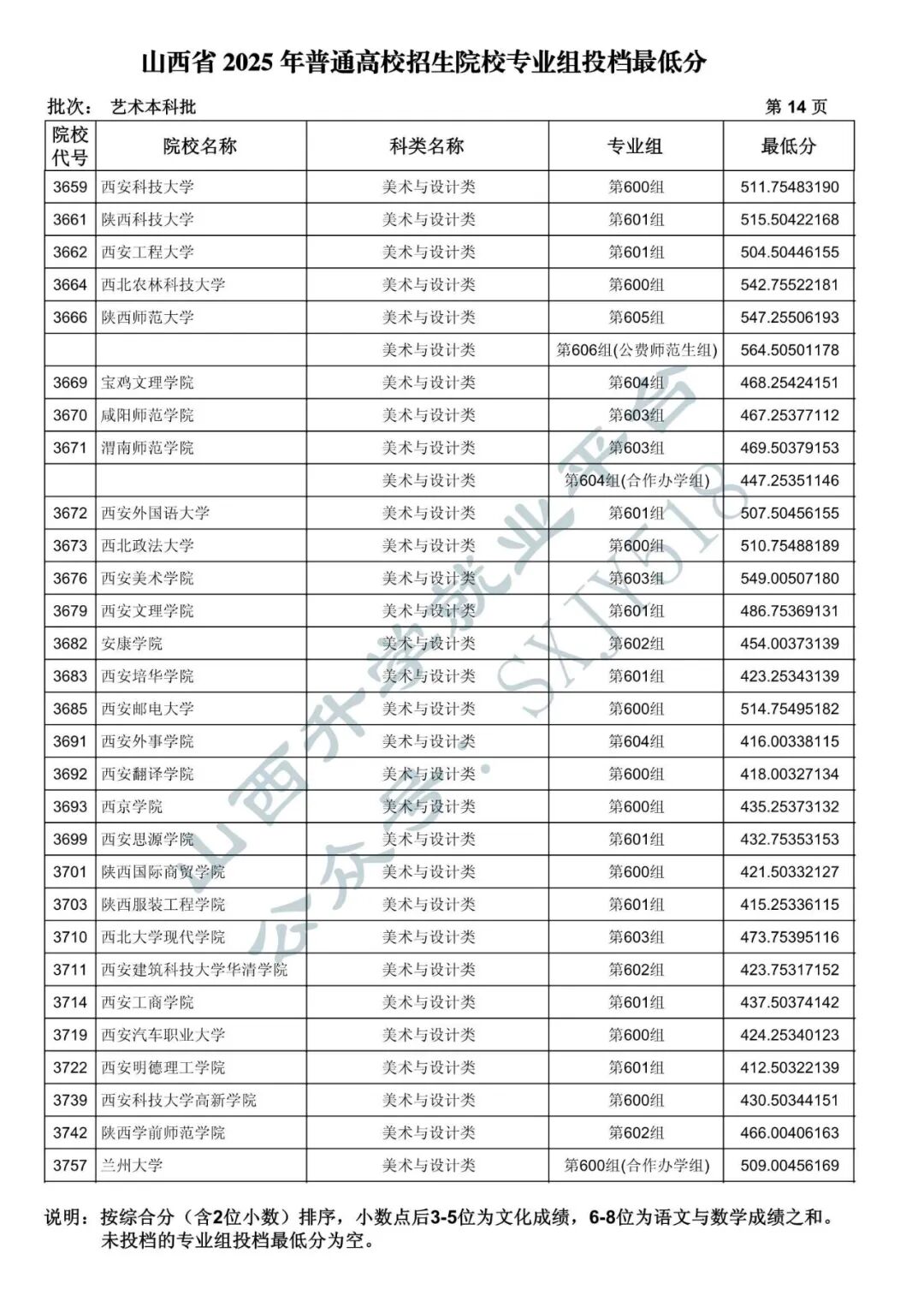 山西省 2025 年普通高校招生院校专业组投档最低分

批次： 艺术本科批 第 14 页

| 院校代号 | 院校名称 | 科类名称 | 专业组 | 最低分 |
|---|---|---|---|---|
| 3659 | 西安科技大学 | 美术与设计类 | 第600组 | 511.75483190 |
| 3661 | 陕西科技大学 | 美术与设计类 | 第601组 | 515.50422168 |
| 3662 | 西安工程大学 | 美术与设计类 | 第601组 | 504.50446155 |
| 3664 | 西北农林科技大学 | 美术与设计类 | 第600组 | 542.75522181 |
| 3666 | 陕西师范大学 | 美术与设计类 | 第605组 | 547.25506193 |
| | | 美术与设计类 | 第606组(公费师范生组) | 564.50501178 |
| 3669 | 宝鸡文理学院 | 美术与设计类 | 第604组 | 468.25424151 |
| 3670 | 咸阳师范学院 | 美术与设计类 | 第603组 | 467.25377112 |
| 3671 | 渭南师范学院 | 美术与设计类 | 第603组 | 469.50379153 |
| | | 美术与设计类 | 第604组(合作办学组) | 447.25351146 |
| 3672 | 西安外国语大学 | 美术与设计类 | 第601组 | 507.50456155 |
| 3673 | 西北政法大学 | 美术与设计类 | 第600组 | 510.75488189 |
| 3676 | 西安美术学院 | 美术与设计类 | 第603组 | 549.00507180 |
| 3679 | 西安文理学院 | 美术与设计类 | 第601组 | 486.75369131 |
| 3682 | 安康学院 | 美术与设计类 | 第602组 | 454.00373139 |
| 3683 | 西安培华学院 | 美术与设计类 | 第601组 | 423.25343139 |
| 3685 | 西安邮电大学 | 美术与设计类 | 第600组 | 514.75495182 |
| 3691 | 西安外事学院 | 美术与设计类 | 第604组 | 416.00338115 |
| 3692 | 西安翻译学院 | 美术与设计类 | 第600组 | 418.00327134 |
| 3693 | 西京学院 | 美术与设计类 | 第600组 | 435.25373132 |
| 3699 | 西安思源学院 | 美术与设计类 | 第601组 | 432.75353153 |
| 3701 | 陕西国际商贸学院 | 美术与设计类 | 第600组 | 421.50332127 |
| 3703 | 陕西服装工程学院 | 美术与设计类 | 第601组 | 415.25336115 |
| 3710 | 西北大学现代学院 | 美术与设计类 | 第603组 | 473.75395116 |
| 3711 | 西安建筑科技大学华清学院 | 美术与设计类 | 第602组 | 423.75317152 |
| 3714 | 西安工商学院 | 美术与设计类 | 第601组 | 437.50374142 |
| 3719 | 西安汽车职业大学 | 美术与设计类 | 第600组 | 424.25340123 |
| 3722 | 西安明德理工学院 | 美术与设计类 | 第601组 | 412.50322139 |
| 3739 | 西安科技大学高新学院 | 美术与设计类 | 第600组 | 430.50344151 |
| 3742 | 陕西学前师范学院 | 美术与设计类 | 第602组 | 466.00406163 |
| 3757 | 兰州大学 | 美术与设计类 | 第600组(合作办学组) | 509.00456169 |

说明：按综合分（含2位小数）排序，小数点后3-5位为文化成绩，6-8位为语文与数学成绩之和。未投档的专业组投档最低分为空。

山西升学就业平台 公众号：SXJY518